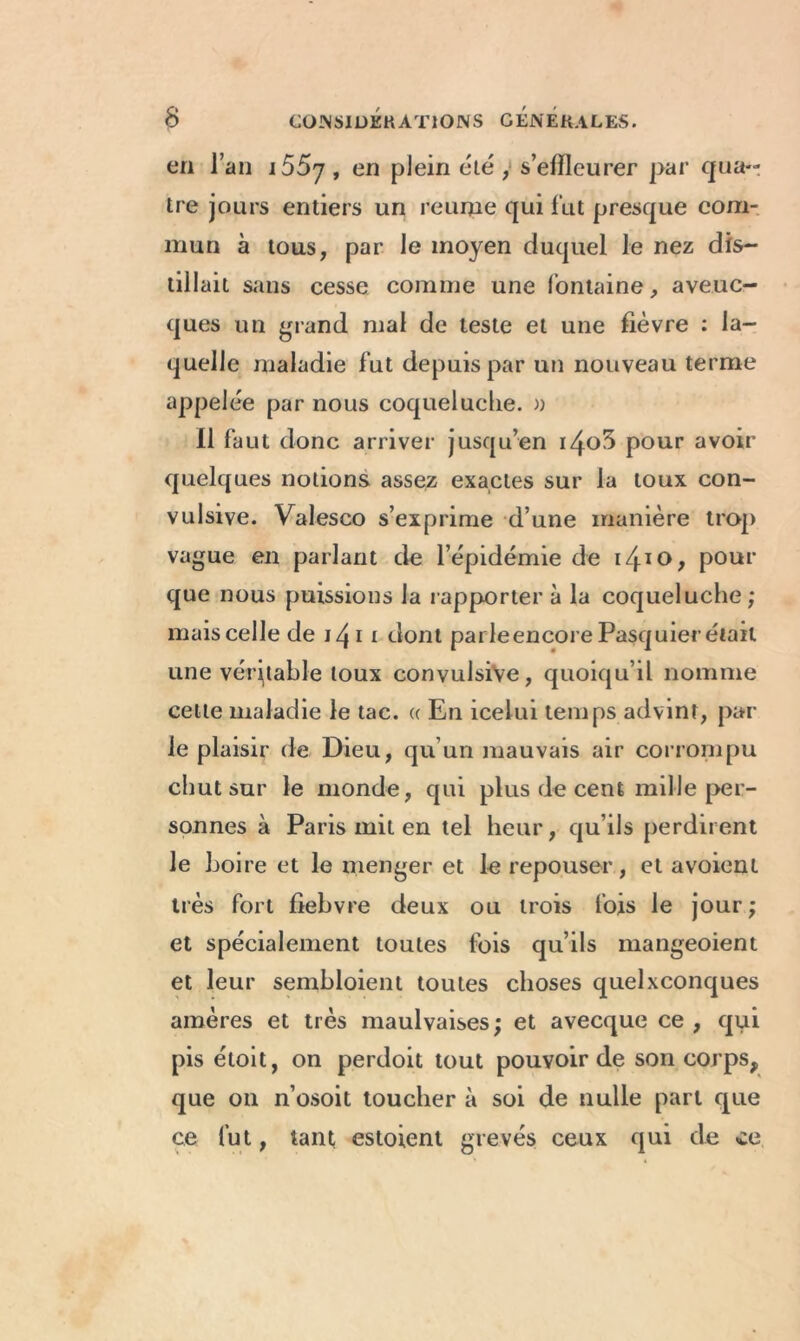 8 CONSIDÉRATIONS GÉNÉRALES.

en l'an 1557, en plein été, s'effleurer par quatre jours entiers un reume qui fut presque commun à tous, par le moyen duquel le nez distillait sans cesse comme une fontaine, aveucques un grand mal de teste et une fièvre : laquelle maladie fut depuis par un nouveau terme appelée par nous coqueluche. »

Il faut donc arriver jusqu'en 1403 pour avoir quelques notions assez exactes sur la toux convulsive. Valesco s'exprime d'une manière trop vague en parlant de l'épidémie de 1410, pour que nous puissions la rapporter à la coqueluche ; mais celle de 1411 dont parle encore Pasquier était une véritable toux convulsive, quoiqu'il nomme cette maladie le tac. « En icelui temps advint, par le plaisir de Dieu, qu'un mauvais air corrompu chut sur le monde, qui plus de cent mille personnes à Paris mit en tel heur, qu'ils perdirent le boire et le menger et le repouser, et avoient très fort fiebvre deux ou trois fois le jour ; et spécialement toutes fois qu'ils mangeoient et leur sembloient toutes choses quelxconques amères et très maulvaises ; et avecque ce, qui pis étoit, on perdoit tout pouvoir de son corps, que on n'osoit toucher à soi de nulle part que ce fut, tant estoient grevés ceux qui de ce